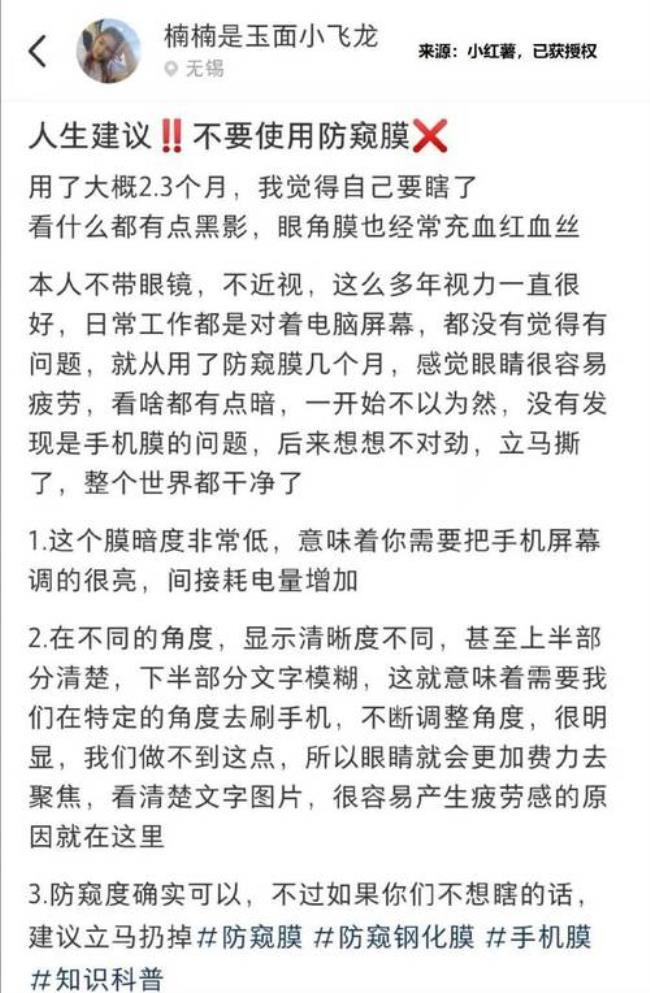 楠楠是玉面小飞龙
无锡
来源：小红薯，已获授权

人生建议‼️不要使用防窥膜❌
用了大概2.3个月，我觉得自己要瞎了
看什么都有点黑影，眼角膜也经常充血红血丝

本人不带眼镜，不近视，这么多年视力一直很好，日常工作都是对着电脑屏幕，都没有觉得有问题，就从用了防窥膜几个月，感觉眼睛很容易疲劳，看啥都有点暗，一开始不以为然，没有发现是手机膜的问题，后来想想不对劲，立马撕了，整个世界都干净了

1.这个膜暗度非常低，意味着你需要把手机屏幕调的很亮，间接耗电量增加

2.在不同的角度，显示清晰度不同，甚至上半部分清楚，下半部分文字模糊，这就意味着需要我们在特定的角度去刷手机，不断调整角度，很明显，我们做不到这点，所以眼睛就会更加费力去聚焦，看清楚文字图片，很容易产生疲劳感的原因就在这里

3.防窥度确实可以，不过如果你们不想瞎的话，建议立马扔掉 #防窥膜 #防窥钢化膜 #手机膜 #知识科普